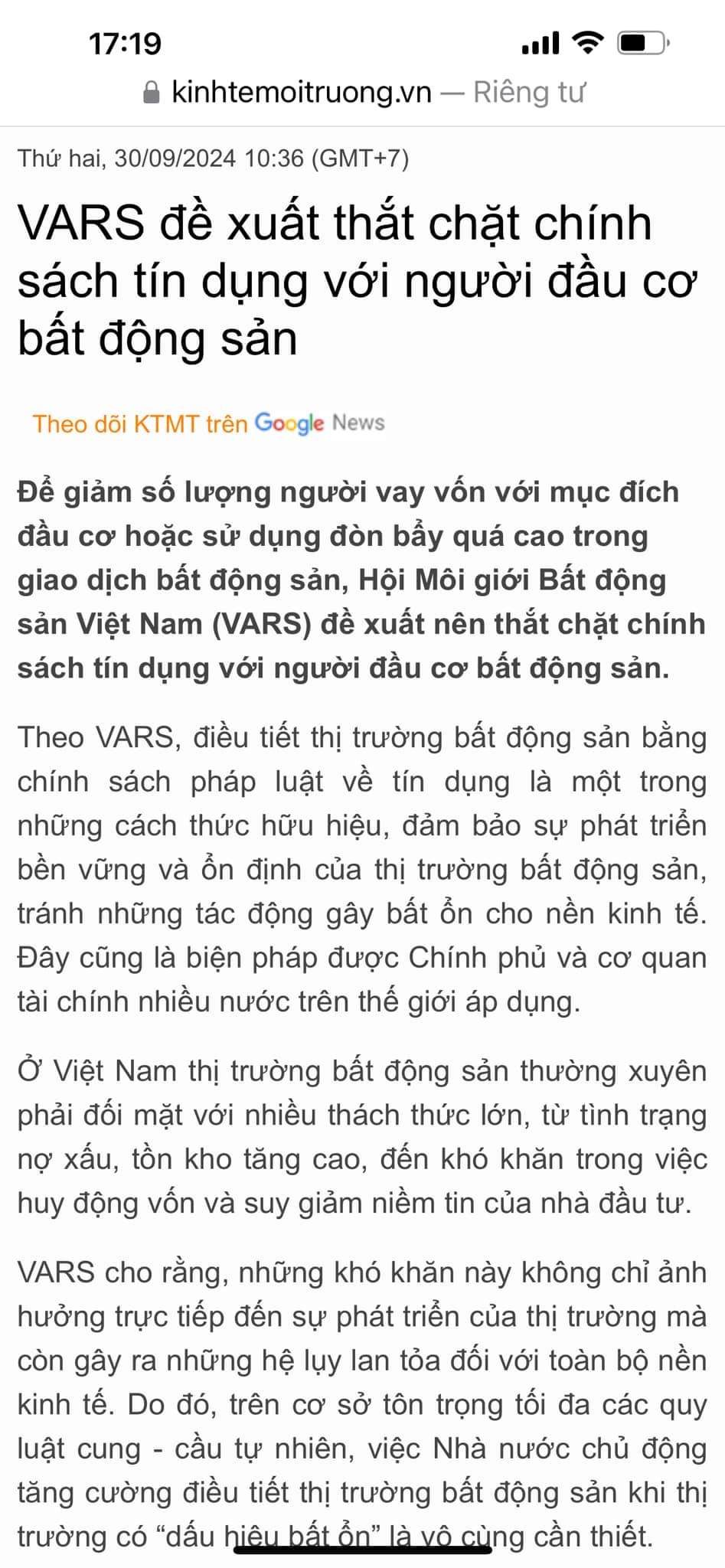 17:19

kinhtemoitruong.vn — Riêng tư

Thứ hai, 30/09/2024 10:36 (GMT+7)

VARS đề xuất thắt chặt chính sách tín dụng với người đầu cơ bất động sản

Theo dõi KTMT trên Google News

Để giảm số lượng người vay vốn với mục đích đầu cơ hoặc sử dụng đòn bẩy quá cao trong giao dịch bất động sản, Hội Môi giới Bất động sản Việt Nam (VARS) đề xuất nên thắt chặt chính sách tín dụng với người đầu cơ bất động sản.

Theo VARS, điều tiết thị trường bất động sản bằng chính sách pháp luật về tín dụng là một trong những cách thức hữu hiệu, đảm bảo sự phát triển bền vững và ổn định của thị trường bất động sản, tránh những tác động gây bất ổn cho nền kinh tế. Đây cũng là biện pháp được Chính phủ và cơ quan tài chính nhiều nước trên thế giới áp dụng.

Ở Việt Nam thị trường bất động sản thường xuyên phải đối mặt với nhiều thách thức lớn, từ tình trạng nợ xấu, tồn kho tăng cao, đến khó khăn trong việc huy động vốn và suy giảm niềm tin của nhà đầu tư.

VARS cho rằng, những khó khăn này không chỉ ảnh hưởng trực tiếp đến sự phát triển của thị trường mà còn gây ra những hệ lụy lan tỏa đối với toàn bộ nền kinh tế. Do đó, trên cơ sở tôn trọng tối đa các quy luật cung - cầu tự nhiên, việc Nhà nước chủ động tăng cường điều tiết thị trường bất động sản khi thị trường có “dấu hiệu bất ổn” là vô cùng cần thiết.